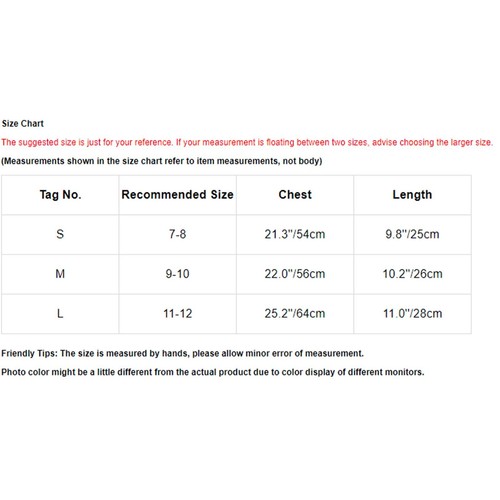 Size Chart

The suggested size is just for your reference. If your measurement is floating between two sizes, advise choosing the larger size.

(Measurements shown in the size chart refer to item measurements, not body)

| Tag No. | Recommended Size | Chest | Length |
|---|---|---|---|
| S | 7-8 | 21.3"/54cm | 9.8"/25cm |
| M | 9-10 | 22.0"/56cm | 10.2"/26cm |
| L | 11-12 | 25.2"/64cm | 11.0"/28cm |

Friendly Tips: The size is measured by hands, please allow minor error of measurement.

Photo color might be a little different from the actual product due to color display of different monitors.